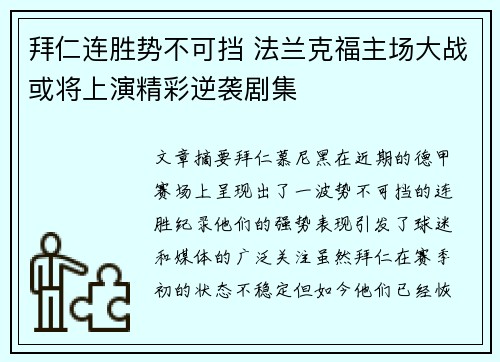 拜仁连胜势不可挡 法兰克福主场大战或将上演精彩逆袭剧集

文章摘要拜仁慕尼黑在近期的德甲赛场上呈现出了一波势不可挡的连胜纪录他们的强势表现引发了球迷和媒体的广泛关注虽然拜仁在赛季初的状态不稳定但如今他们已经恢